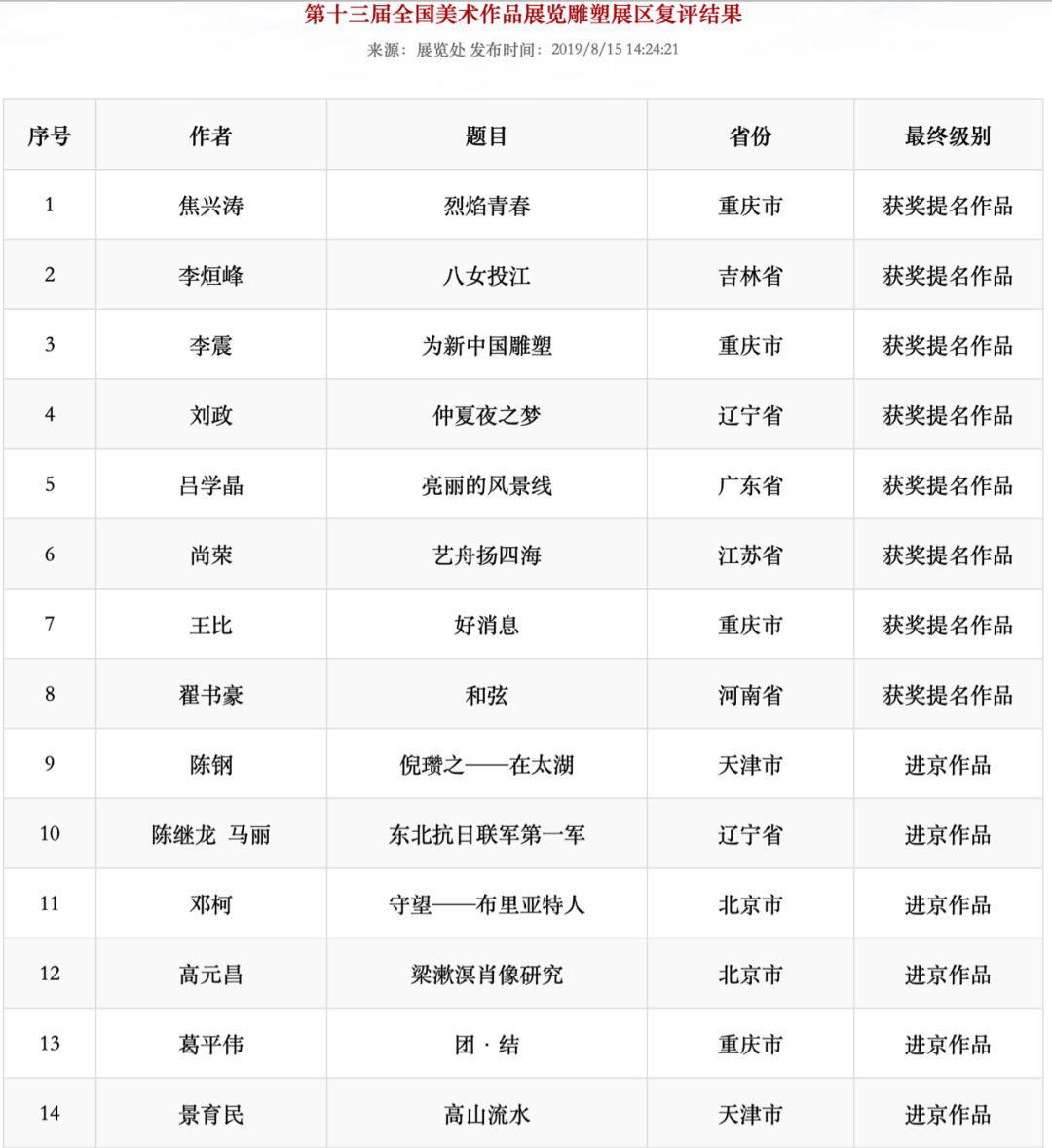 第十三届全国美术作品展览雕塑展区复评结果

来源：展览处 发布时间：2019/8/15 14:24:21

| 序号 | 作者 | 题目 | 省份 | 最终级别 |
|---|---|---|---|---|
| 1 | 焦兴涛 | 烈焰青春 | 重庆市 | 获奖提名作品 |
| 2 | 李烜峰 | 八女投江 | 吉林省 | 获奖提名作品 |
| 3 | 李震 | 为新中国雕塑 | 重庆市 | 获奖提名作品 |
| 4 | 刘政 | 仲夏夜之梦 | 辽宁省 | 获奖提名作品 |
| 5 | 吕学晶 | 亮丽的风景线 | 广东省 | 获奖提名作品 |
| 6 | 尚荣 | 艺舟扬四海 | 江苏省 | 获奖提名作品 |
| 7 | 王比 | 好消息 | 重庆市 | 获奖提名作品 |
| 8 | 翟书豪 | 和弦 | 河南省 | 获奖提名作品 |
| 9 | 陈钢 | 倪瓒之——在太湖 | 天津市 | 进京作品 |
| 10 | 陈继龙 马丽 | 东北抗日联军第一军 | 辽宁省 | 进京作品 |
| 11 | 邓柯 | 守望——布里亚特人 | 北京市 | 进京作品 |
| 12 | 高元昌 | 梁漱溟肖像研究 | 北京市 | 进京作品 |
| 13 | 葛平伟 | 团 · 结 | 重庆市 | 进京作品 |
| 14 | 景育民 | 高山流水 | 天津市 | 进京作品 |